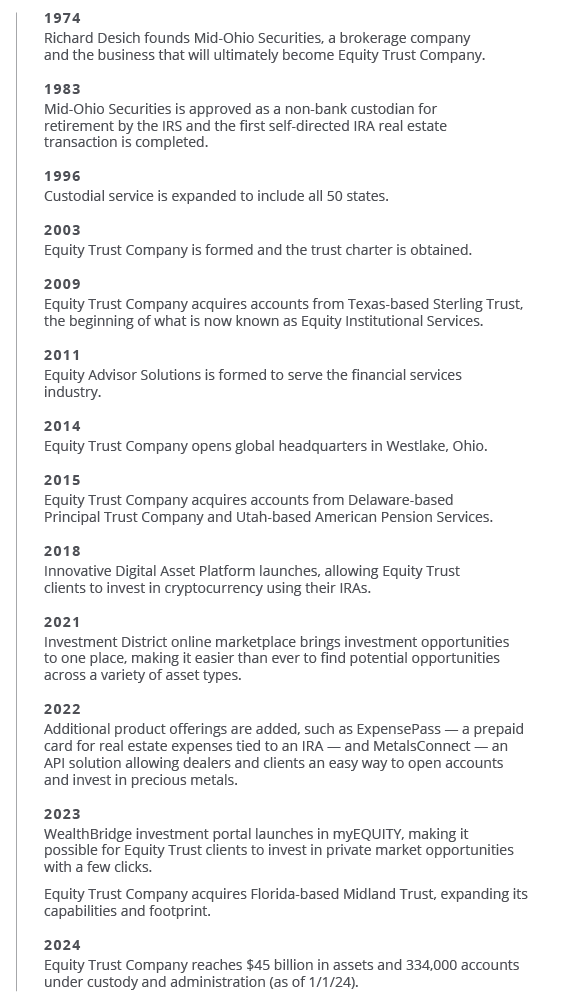 1974
Richard Desich founds Mid-Ohio Securities, a brokerage company and the business that will ultimately become Equity Trust Company.

1983
Mid-Ohio Securities is approved as a non-bank custodian for retirement by the IRS and the first self-directed IRA real estate transaction is completed.

1996
Custodial service is expanded to include all 50 states.

2003
Equity Trust Company is formed and the trust charter is obtained.

2009
Equity Trust Company acquires accounts from Texas-based Sterling Trust, the beginning of what is now known as Equity Institutional Services.

2011
Equity Advisor Solutions is formed to serve the financial services industry.

2014
Equity Trust Company opens global headquarters in Westlake, Ohio.

2015
Equity Trust Company acquires accounts from Delaware-based Principal Trust Company and Utah-based American Pension Services.

2018
Innovative Digital Asset Platform launches, allowing Equity Trust clients to invest in cryptocurrency using their IRAs.

2021
Investment District online marketplace brings investment opportunities to one place, making it easier than ever to find potential opportunities across a variety of asset types.

2022
Additional product offerings are added, such as ExpensePass — a prepaid card for real estate expenses tied to an IRA — and MetalsConnect — an API solution allowing dealers and clients an easy way to open accounts and invest in precious metals.

2023
WealthBridge investment portal launches in myEQUITY, making it possible for Equity Trust clients to invest in private market opportunities with a few clicks.

Equity Trust Company acquires Florida-based Midland Trust, expanding its capabilities and footprint.

2024
Equity Trust Company reaches $45 billion in assets and 334,000 accounts under custody and administration (as of 1/1/24).